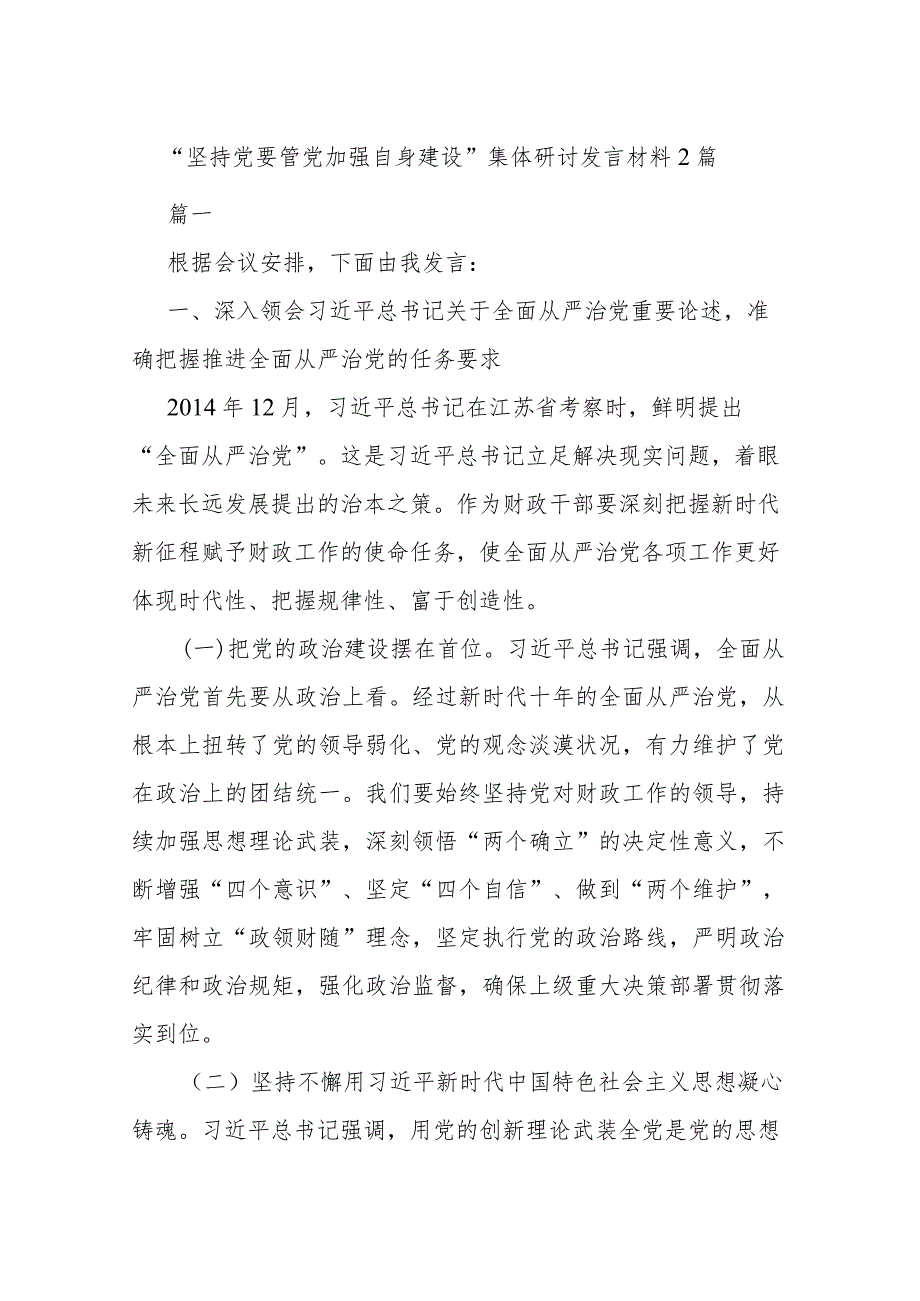 “坚持党要管党加强自身建设”集体研讨发言材料2篇

篇一

根据会议安排，下面由我发言：

一、深入领会习近平总书记关于全面从严治党重要论述，准确把握推进全面从严治党的任务要求

2014年12月，习近平总书记在江苏省考察时，鲜明提出“全面从严治党”。这是习近平总书记立足解决现实问题，着眼未来长远发展提出的治本之策。作为财政干部要深刻把握新时代新征程赋予财政工作的使命任务，使全面从严治党各项工作更好体现时代性、把握规律性、富于创造性。

（一）把党的政治建设摆在首位。习近平总书记强调，全面从严治党首先要从政治上看。经过新时代十年的全面从严治党，从根本上扭转了党的领导弱化、党的观念淡漠状况，有力维护了党在政治上的团结统一。我们要始终坚持党对财政工作的领导，持续加强思想理论武装，深刻领悟“两个确立”的决定性意义，不断增强“四个意识”、坚定“四个自信”、做到“两个维护”，牢固树立“政领财随”理念，坚定执行党的政治路线，严明政治纪律和政治规矩，强化政治监督，确保上级重大决策部署贯彻落实到位。

（二）坚持不懈用习近平新时代中国特色社会主义思想凝心铸魂。习近平总书记强调，用党的创新理论武装全党是党的思想